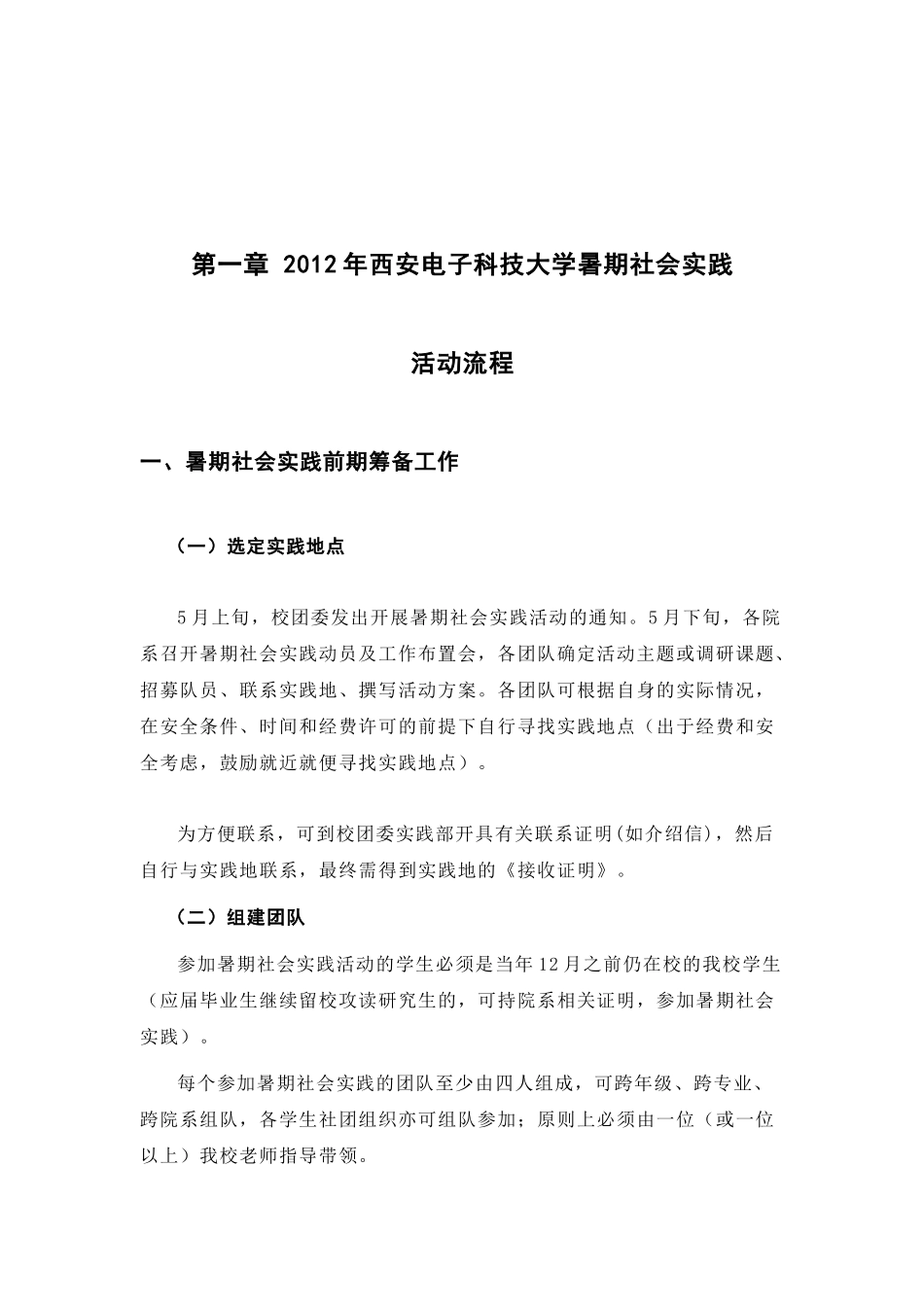 第一章 2012年西安电子科技大学暑期社会实践

活动流程

一、暑期社会实践前期筹备工作

（一）选定实践地点

5月上旬，校团委发出开展暑期社会实践活动的通知。5月下旬，各院系召开暑期社会实践动员及工作布置会，各团队确定活动主题或调研课题、招募队员、联系实践地、撰写活动方案。各团队可根据自身的实际情况，在安全条件、时间和经费许可的前提下自行寻找实践地点（出于经费和安全考虑，鼓励就近就便寻找实践地点）。

为方便联系，可到校团委实践部开具有关联系证明(如介绍信)，然后自行与实践地联系，最终需得到实践地的《接收证明》。

（二）组建团队

参加暑期社会实践活动的学生必须是当年12月之前仍在校的我校学生（应届毕业生继续留校攻读研究生的，可持院系相关证明，参加暑期社会实践）。

每个参加暑期社会实践的团队至少由四人组成，可跨年级、跨专业、跨院系组队，各学生社团组织亦可组队参加；原则上必须由一位（或一位以上）我校老师指导带领。